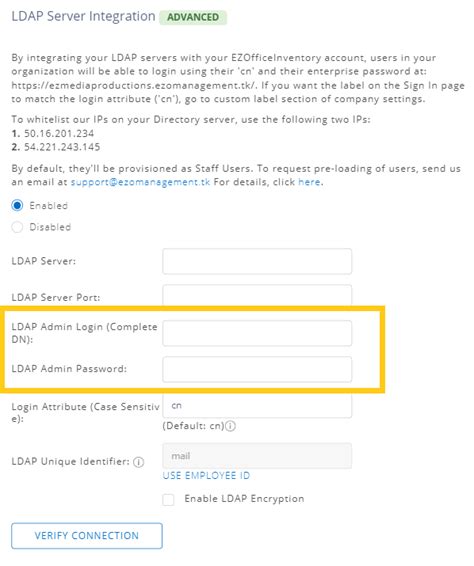 LDAP Server Integration ADVANCED

By integrating your LDAP servers with your EZOfficeInventory account, users in your organization will be able to login using their 'cn' and their enterprise password at: https://ezmediaproductions.ezomanagement.tk/. If you want the label on the Sign In page to match the login attribute ('cn'), go to custom label section of company settings.

To whitelist our IPs on your Directory server, use the following two IPs:
1. 50.16.201.234
2. 54.221.243.145

By default, they'll be provisioned as Staff Users. To request pre-loading of users, send us an email at support@ezomanagement.tk For details, click here.

Enabled

Disabled

LDAP Server:

LDAP Server Port:

LDAP Admin Login (Complete DN):

LDAP Admin Password:

Login Attribute (Case Sensitive): cn

(Default: cn)

LDAP Unique Identifier: mail

USE EMPLOYEE ID

Enable LDAP Encryption

VERIFY CONNECTION